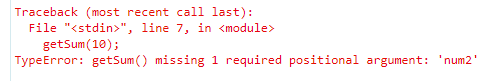 Traceback (most recent call last):
  File "<stdin>", line 7, in <module>
    getSum(10);
TypeError: getSum() missing 1 required positional argument: 'num2'